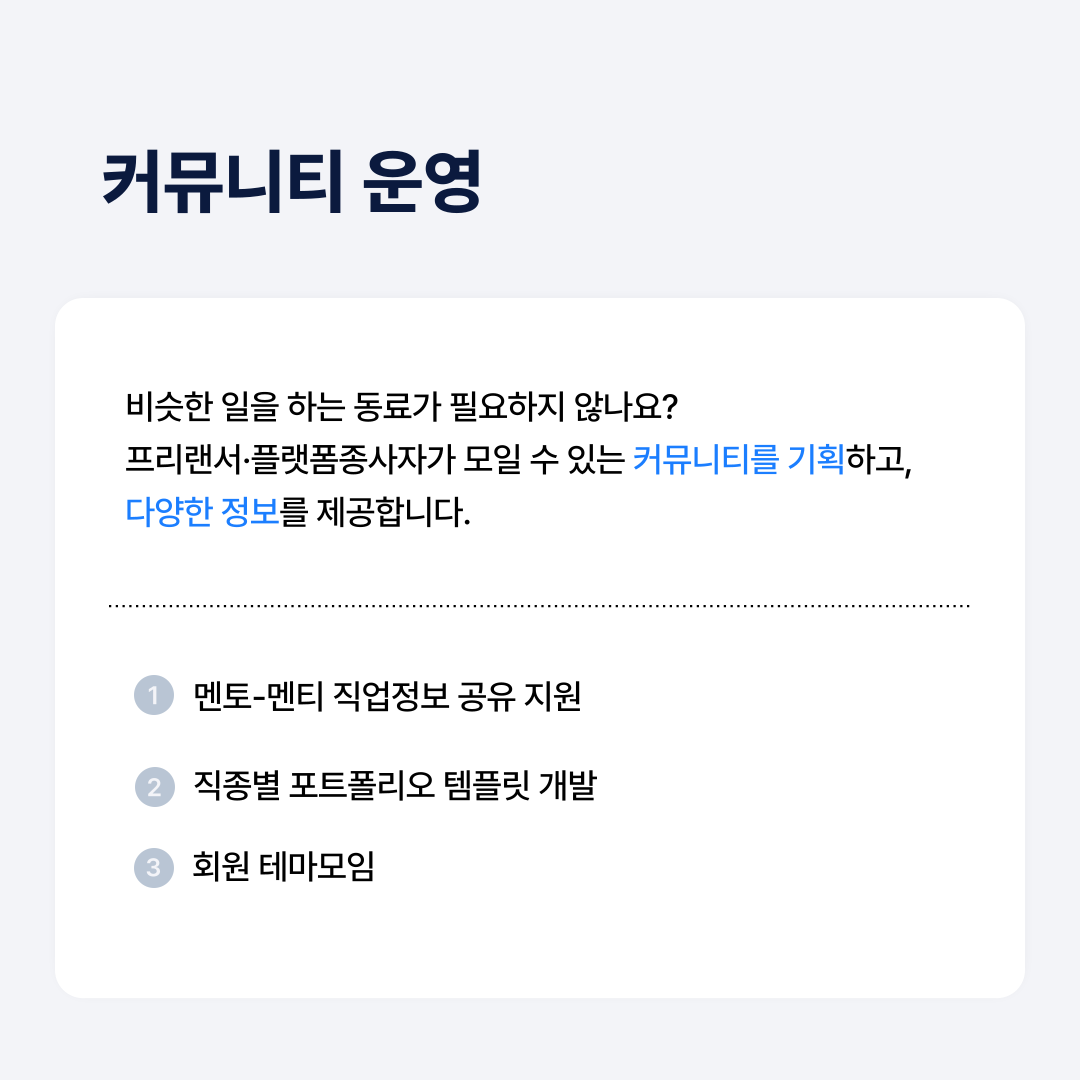 커뮤니티 운영

비슷한 일을 하는 동료가 필요하지 않나요? 프리랜서·플랫폼종사자가 모일 수 있는 커뮤니티를 기획하고, 다양한 정보를 제공합니다.

1 멘토-멘티 직업정보 공유 지원

2 직종별 포트폴리오 템플릿 개발

3 회원 테마모임